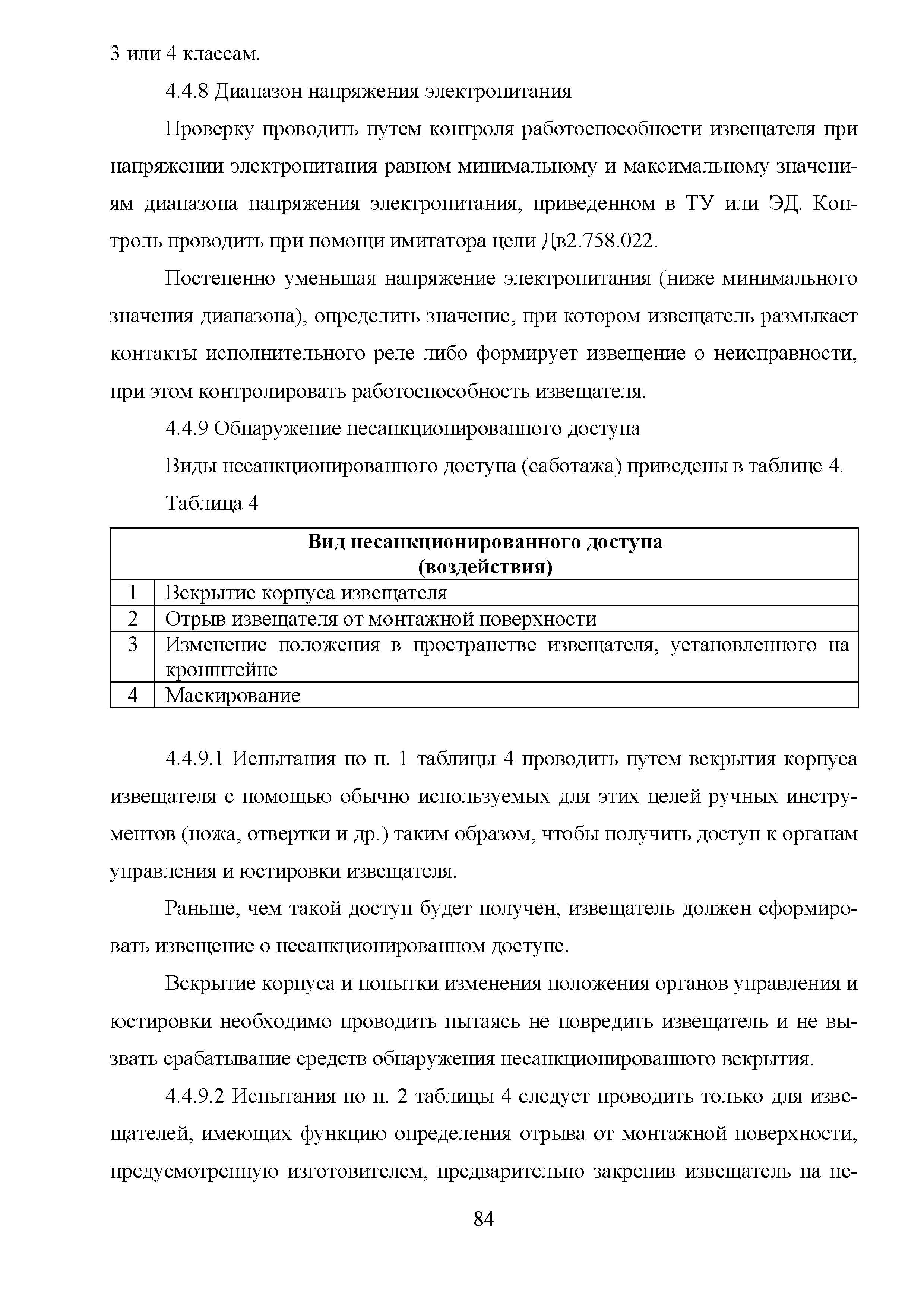 3 или 4 классам.

4.4.8 Диапазон напряжения электропитания

Проверку проводить путем контроля работоспособности извещателя при напряжении электропитания равном минимальному и максимальному значениям диапазона напряжения электропитания, приведенном в ТУ или ЭД. Контроль проводить при помощи имитатора цели Дв2.758.022.

Постепенно уменьшая напряжение электропитания (ниже минимального значения диапазона), определить значение, при котором извещатель размыкает контакты исполнительного реле либо формирует извещение о неисправности, при этом контролировать работоспособность извещателя.

4.4.9 Обнаружение несанкционированного доступа

Виды несанкционированного доступа (саботажа) приведены в таблице 4.

Таблица 4

| Вид несанкционированного доступа (воздействия) | |
|---|---|
| 1 | Вскрытие корпуса извещателя |
| 2 | Отрыв извещателя от монтажной поверхности |
| 3 | Изменение положения в пространстве извещателя, установленного на кронштейне |
| 4 | Маскирование |

4.4.9.1 Испытания по п. 1 таблицы 4 проводить путем вскрытия корпуса извещателя с помощью обычно используемых для этих целей ручных инструментов (ножа, отвертки и др.) таким образом, чтобы получить доступ к органам управления и юстировки извещателя.

Раньше, чем такой доступ будет получен, извещатель должен сформировать извещение о несанкционированном доступе.

Вскрытие корпуса и попытки изменения положения органов управления и юстировки необходимо проводить пытаясь не повредить извещатель и не вызвать срабатывание средств обнаружения несанкционированного вскрытия.

4.4.9.2 Испытания по п. 2 таблицы 4 следует проводить только для извещателей, имеющих функцию определения отрыва от монтажной поверхности, предусмотренную изготовителем, предварительно закрепив извещатель на не-

84